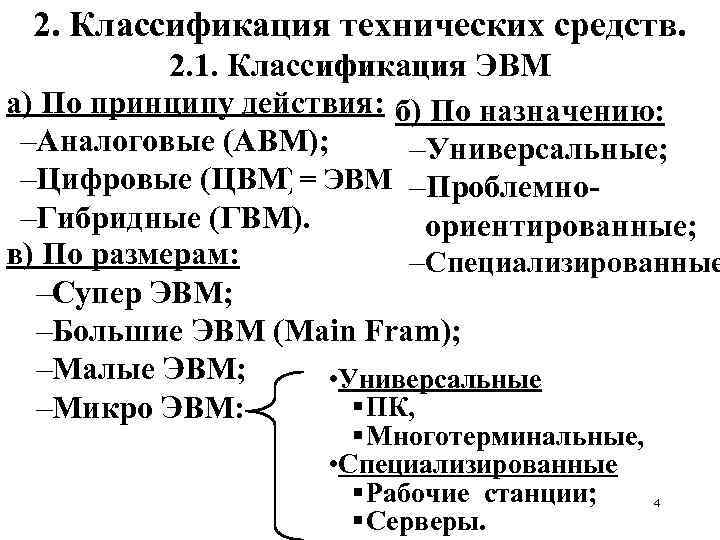 2. Классификация технических средств.
2.1. Классификация ЭВМ

а) По принципу действия:
–Аналоговые (АВМ);
–Цифровые (ЦВМ) = ЭВМ
–Гибридные (ГВМ).

б) По назначению:
–Универсальные;
–Проблемно-ориентированные;
–Специализированные

в) По размерам:
–Супер ЭВМ;
–Большие ЭВМ (Main Fram);
–Малые ЭВМ;
–Микро ЭВМ:

•Универсальные
▪ПК,
▪Многотерминальные,
•Специализированные
▪Рабочие станции;
▪Серверы.

4